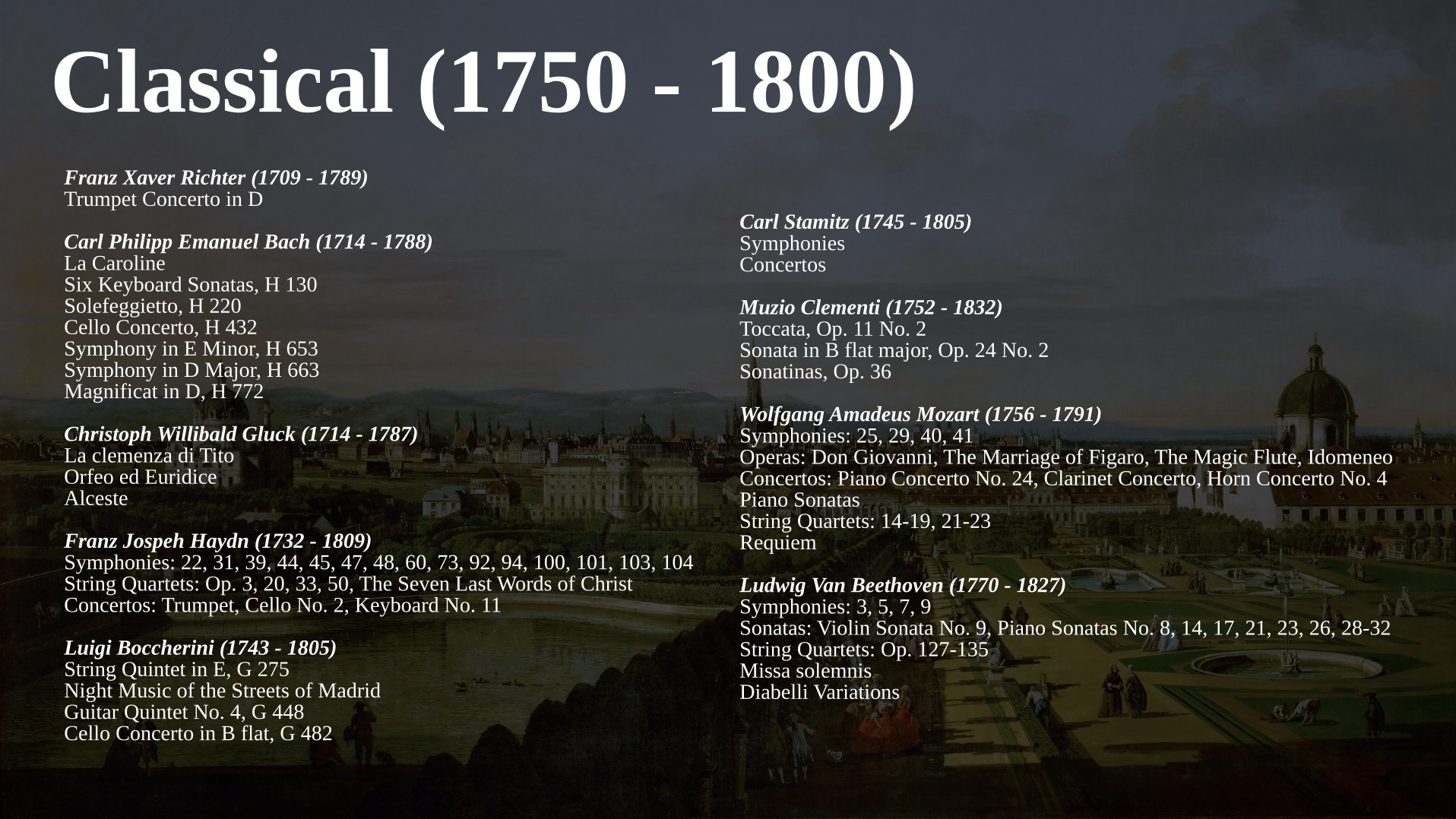 Classical (1750 - 1800)

Franz Xaver Richter (1709 - 1789)
Trumpet Concerto in D

Carl Philipp Emanuel Bach (1714 - 1788)
La Caroline
Six Keyboard Sonatas, H 130
Solefeggietto, H 220
Cello Concerto, H 432
Symphony in E Minor, H 653
Symphony in D Major, H 663
Magnificat in D, H 772

Christoph Willibald Gluck (1714 - 1787)
La clemenza di Tito
Orfeo ed Euridice
Alceste

Franz Jospeh Haydn (1732 - 1809)
Symphonies: 22, 31, 39, 44, 45, 47, 48, 60, 73, 92, 94, 100, 101, 103, 104
String Quartets: Op. 3, 20, 33, 50, The Seven Last Words of Christ
Concertos: Trumpet, Cello No. 2, Keyboard No. 11

Luigi Boccherini (1743 - 1805)
String Quintet in E, G 275
Night Music of the Streets of Madrid
Guitar Quintet No. 4, G 448
Cello Concerto in B flat, G 482

Carl Stamitz (1745 - 1805)
Symphonies
Concertos

Muzio Clementi (1752 - 1832)
Toccata, Op. 11 No. 2
Sonata in B flat major, Op. 24 No. 2
Sonatinas, Op. 36

Wolfgang Amadeus Mozart (1756 - 1791)
Symphonies: 25, 29, 40, 41
Operas: Don Giovanni, The Marriage of Figaro, The Magic Flute, Idomeneo
Concertos: Piano Concerto No. 24, Clarinet Concerto, Horn Concerto No. 4
Piano Sonatas
String Quartets: 14-19, 21-23
Requiem

Ludwig Van Beethoven (1770 - 1827)
Symphonies: 3, 5, 7, 9
Sonatas: Violin Sonata No. 9, Piano Sonatas No. 8, 14, 17, 21, 23, 26, 28-32
String Quartets: Op. 127-135
Missa solemnis
Diabelli Variations